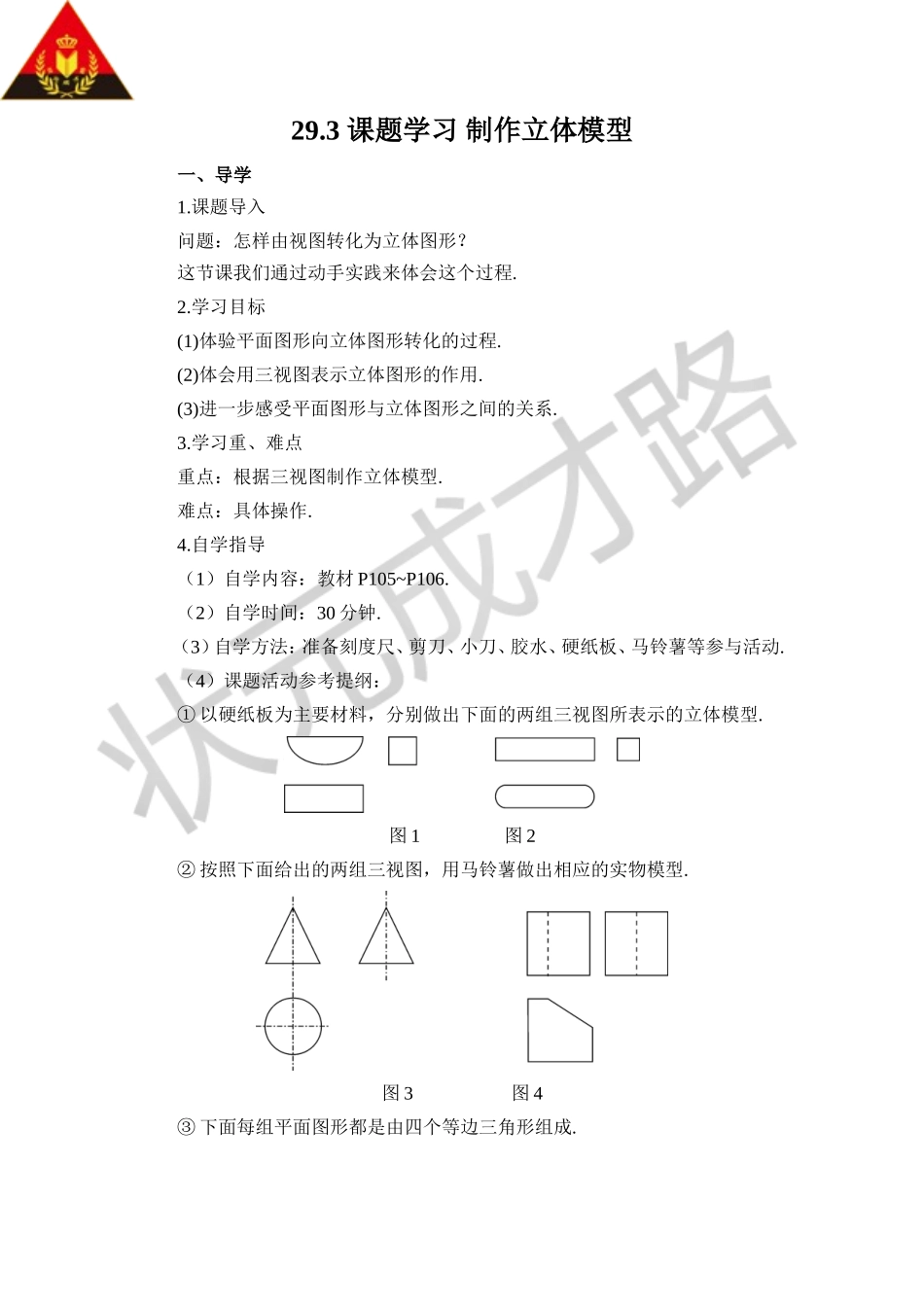 29.3 课题学习 制作立体模型

一、导学

1.课题导入

问题：怎样由视图转化为立体图形？

这节课我们通过动手实践来体会这个过程.

2.学习目标

(1)体验平面图形向立体图形转化的过程.

(2)体会用三视图表示立体图形的作用.

(3)进一步感受平面图形与立体图形之间的关系.

3.学习重、难点

重点：根据三视图制作立体模型.

难点：具体操作.

4.自学指导

（1）自学内容：教材 P105~P106.

（2）自学时间：30 分钟.

（3）自学方法：准备刻度尺、剪刀、小刀、胶水、硬纸板、马铃薯等参与活动.

（4）课题活动参考提纲：

① 以硬纸板为主要材料，分别做出下面的两组三视图所表示的立体模型.

图 1 图 2

② 按照下面给出的两组三视图，用马铃薯做出相应的实物模型.

图 3 图 4

③ 下面每组平面图形都是由四个等边三角形组成.

状元成才路